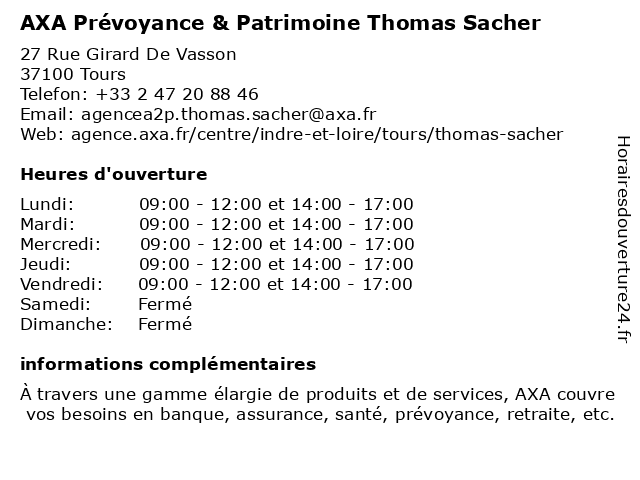 AXA Prévoyance & Patrimoine Thomas Sacher

27 Rue Girard De Vasson
37100 Tours
Telefon: +33 2 47 20 88 46
Email: agencea2p.thomas.sacher@axa.fr
Web: agence.axa.fr/centre/indre-et-loire/tours/thomas-sacher

Heures d'ouverture

| | |
|---|---|
| Lundi: | 09:00 - 12:00 et 14:00 - 17:00 |
| Mardi: | 09:00 - 12:00 et 14:00 - 17:00 |
| Mercredi: | 09:00 - 12:00 et 14:00 - 17:00 |
| Jeudi: | 09:00 - 12:00 et 14:00 - 17:00 |
| Vendredi: | 09:00 - 12:00 et 14:00 - 17:00 |
| Samedi: | Fermé |
| Dimanche: | Fermé |

informations complémentaires

À travers une gamme élargie de produits et de services, AXA couvre vos besoins en banque, assurance, santé, prévoyance, retraite, etc.

Horairesdouverture24.fr